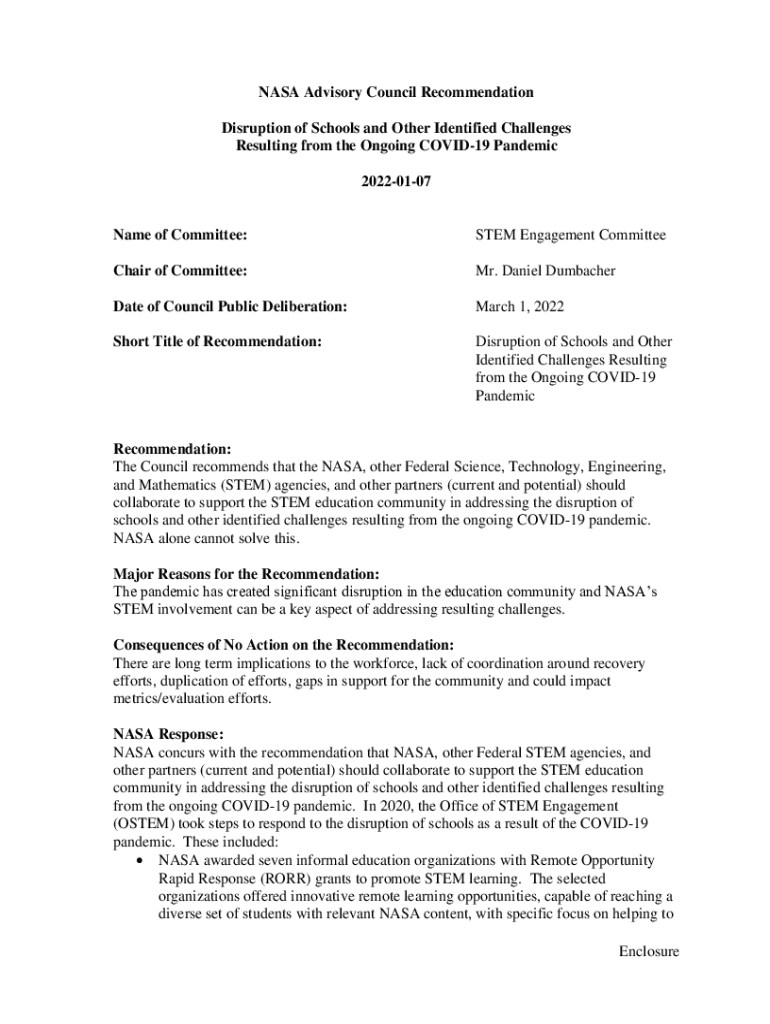 NASA Advisory Council Recommendation

Disruption of Schools and Other Identified Challenges Resulting from the Ongoing COVID-19 Pandemic

2022-01-07

Name of Committee: STEM Engagement Committee

Chair of Committee: Mr. Daniel Dumbacher

Date of Council Public Deliberation: March 1, 2022

Short Title of Recommendation: Disruption of Schools and Other Identified Challenges Resulting from the Ongoing COVID-19 Pandemic

Recommendation:
The Council recommends that the NASA, other Federal Science, Technology, Engineering, and Mathematics (STEM) agencies, and other partners (current and potential) should collaborate to support the STEM education community in addressing the disruption of schools and other identified challenges resulting from the ongoing COVID-19 pandemic. NASA alone cannot solve this.

Major Reasons for the Recommendation:
The pandemic has created significant disruption in the education community and NASA's STEM involvement can be a key aspect of addressing resulting challenges.

Consequences of No Action on the Recommendation:
There are long term implications to the workforce, lack of coordination around recovery efforts, duplication of efforts, gaps in support for the community and could impact metrics/evaluation efforts.

NASA Response:
NASA concurs with the recommendation that NASA, other Federal STEM agencies, and other partners (current and potential) should collaborate to support the STEM education community in addressing the disruption of schools and other identified challenges resulting from the ongoing COVID-19 pandemic. In 2020, the Office of STEM Engagement (OSTEM) took steps to respond to the disruption of schools as a result of the COVID-19 pandemic. These included:
• NASA awarded seven informal education organizations with Remote Opportunity Rapid Response (RORR) grants to promote STEM learning. The selected organizations offered innovative remote learning opportunities, capable of reaching a diverse set of students with relevant NASA content, with specific focus on helping to

Enclosure